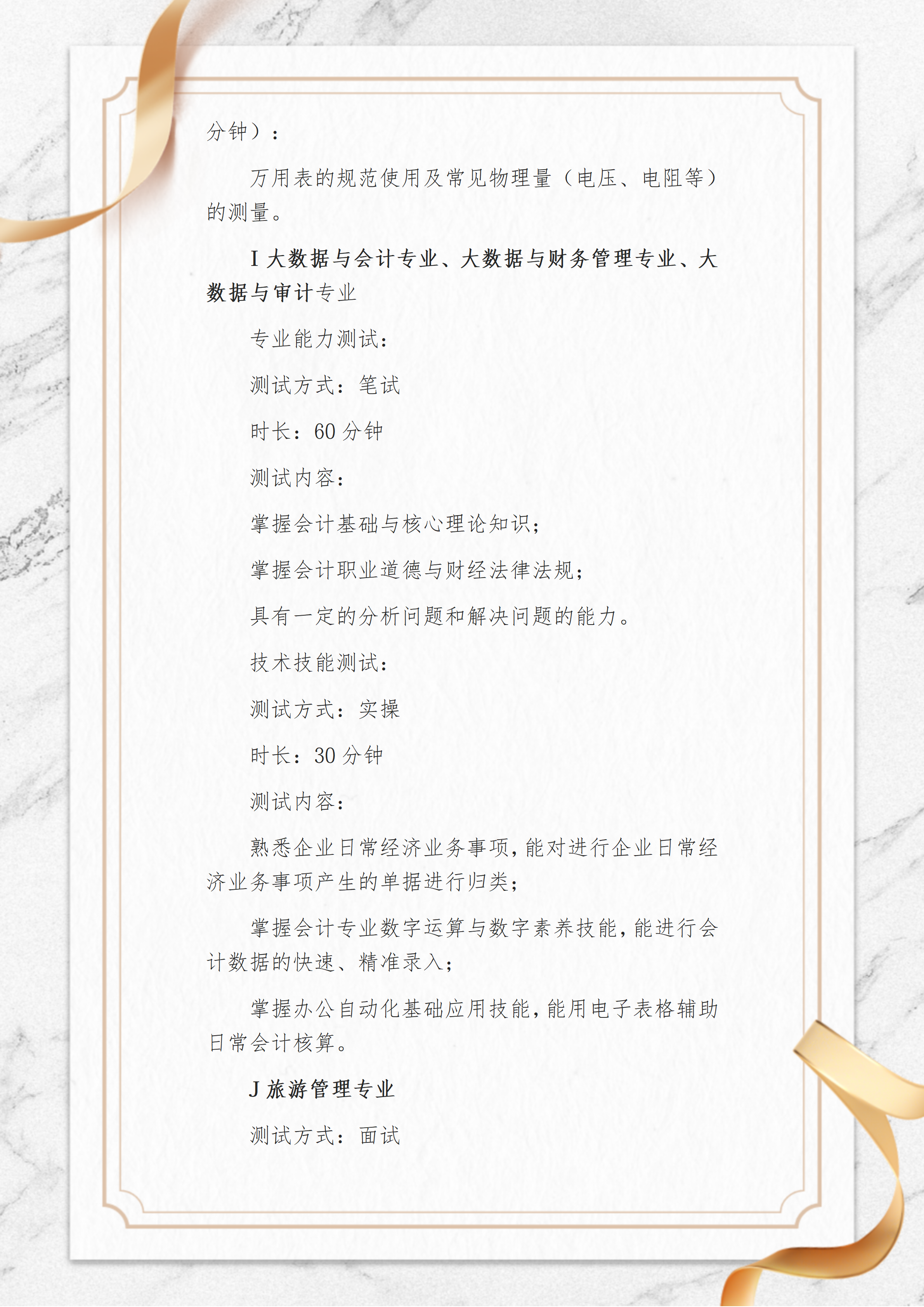 分钟）：

万用表的规范使用及常见物理量（电压、电阻等）的测量。

I 大数据与会计专业、大数据与财务管理专业、大数据与审计专业

专业能力测试：

测试方式：笔试

时长：60 分钟

测试内容：

掌握会计基础与核心理论知识；

掌握会计职业道德与财经法律法规；

具有一定的分析问题和解决问题的能力。

技术技能测试：

测试方式：实操

时长：30 分钟

测试内容：

熟悉企业日常经济业务事项，能对进行企业日常经济业务事项产生的单据进行归类；

掌握会计专业数字运算与数字素养技能，能进行会计数据的快速、精准录入；

掌握办公自动化基础应用技能，能用电子表格辅助日常会计核算。

J 旅游管理专业

测试方式：面试